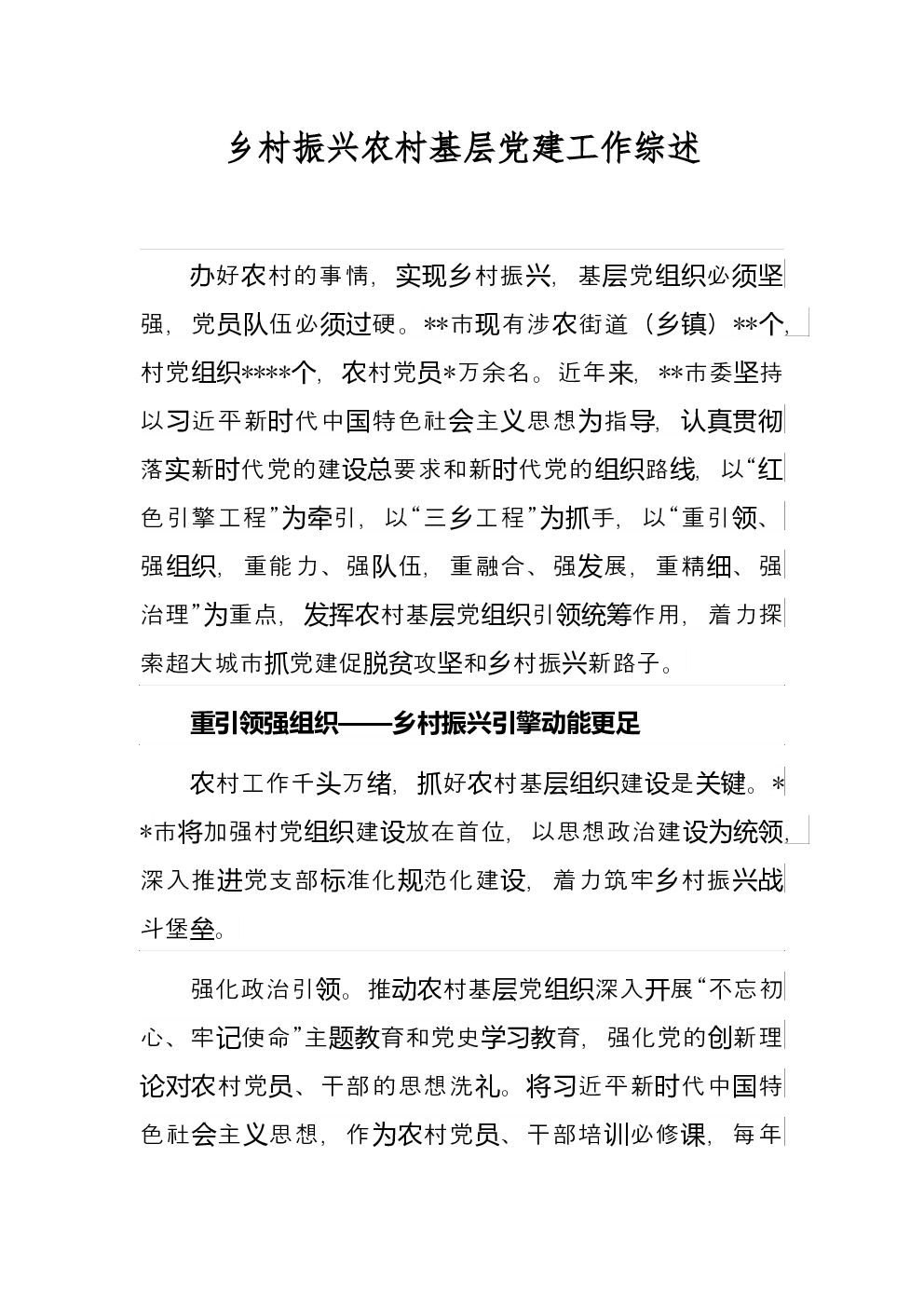 乡村振兴农村基层党建工作综述

办好农村的事情，实现乡村振兴，基层党组织必须坚强，党员队伍必须过硬。**市现有涉农街道（乡镇）**个，村党组织****个，农村党员*万余名。近年来，**市委坚持以习近平新时代中国特色社会主义思想为指导，认真贯彻落实新时代党的建设总要求和新时代党的组织路线，以“红色引擎工程”为牵引，以“三乡工程”为抓手，以“重引领、强组织，重能力、强队伍，重融合、强发展，重精细、强治理”为重点，发挥农村基层党组织引领统筹作用，着力探索超大城市抓党建促脱贫攻坚和乡村振兴新路子。

重引领强组织——乡村振兴引擎动能更足

农村工作千头万绪，抓好农村基层组织建设是关键。**市将加强村党组织建设放在首位，以思想政治建设为统领，深入推进党支部标准化规范化建设，着力筑牢乡村振兴战斗堡垒。

强化政治引领。推动农村基层党组织深入开展“不忘初心、牢记使命”主题教育和党史学习教育，强化党的创新理论对农村党员、干部的思想洗礼。将习近平新时代中国特色社会主义思想，作为农村党员、干部培训必修课，每年